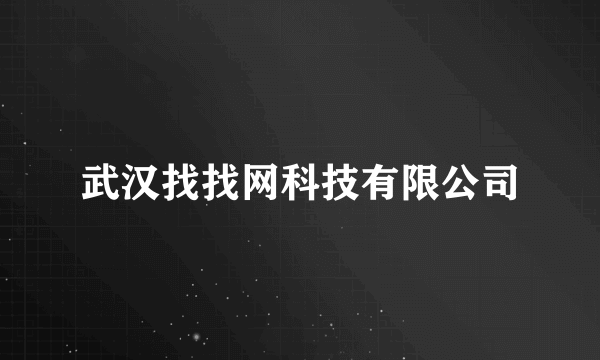 武汉找找网科技有限公司